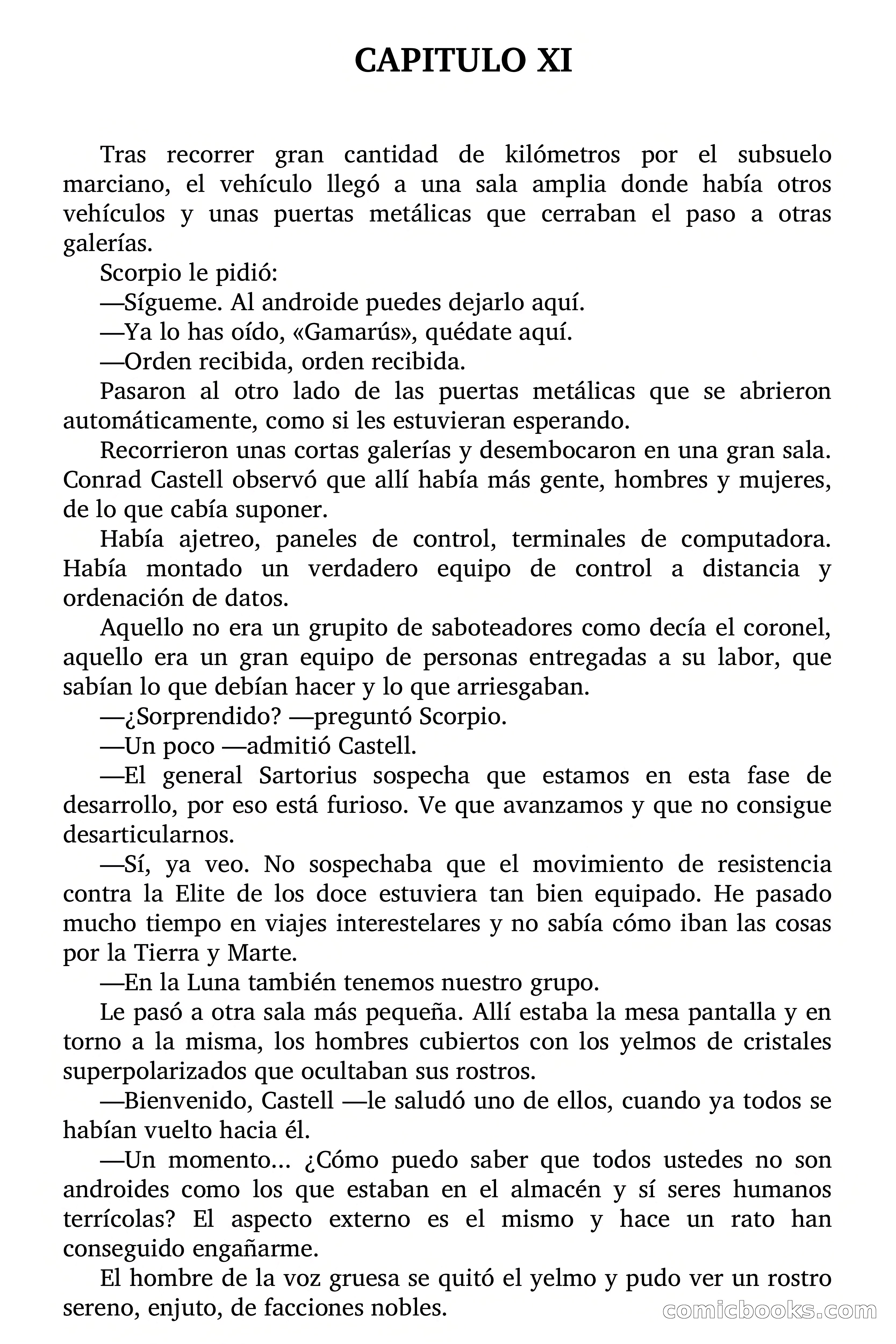 CAPITULO XI

Tras recorrer gran cantidad de kilómetros por el subsuelo marciano, el vehículo llegó a una sala amplia donde había otros vehículos y unas puertas metálicas que cerraban el paso a otras galerías.

Scorpio le pidió:

—Sígueme. Al androide puedes dejarlo aquí.

—Ya lo has oído, «Gamarús», quédate aquí.

—Orden recibida, orden recibida.

Pasaron al otro lado de las puertas metálicas que se abrieron automáticamente, como si les estuvieran esperando.

Recorrieron unas cortas galerías y desembocaron en una gran sala. Conrad Castell observó que allí había más gente, hombres y mujeres, de lo que cabía suponer.

Había ajetreo, paneles de control, terminales de computadora. Había montado un verdadero equipo de control a distancia y ordenación de datos.

Aquello no era un grupito de saboteadores como decía el coronel, aquello era un gran equipo de personas entregadas a su labor, que sabían lo que debían hacer y lo que arriesgaban.

—¿Sorprendido? —preguntó Scorpio.

—Un poco —admitió Castell.

—El general Sartorius sospecha que estamos en esta fase de desarrollo, por eso está furioso. Ve que avanzamos y que no consigue desarticularnos.

—Sí, ya veo. No sospechaba que el movimiento de resistencia contra la Elite de los doce estuviera tan bien equipado. He pasado mucho tiempo en viajes interestelares y no sabía cómo iban las cosas por la Tierra y Marte.

—En la Luna también tenemos nuestro grupo.

Le pasó a otra sala más pequeña. Allí estaba la mesa pantalla y en torno a la misma, los hombres cubiertos con los yelmos de cristales superpolarizados que ocultaban sus rostros.

—Bienvenido, Castell —le saludó uno de ellos, cuando ya todos se habían vuelto hacia él.

—Un momento... ¿Cómo puedo saber que todos ustedes no son androides como los que estaban en el almacén y sí seres humanos terrícolas? El aspecto externo es el mismo y hace un rato han conseguido engañarme.

El hombre de la voz gruesa se quitó el yelmo y pudo ver un rostro sereno, enjuto, de facciones nobles.

comicbooks.com